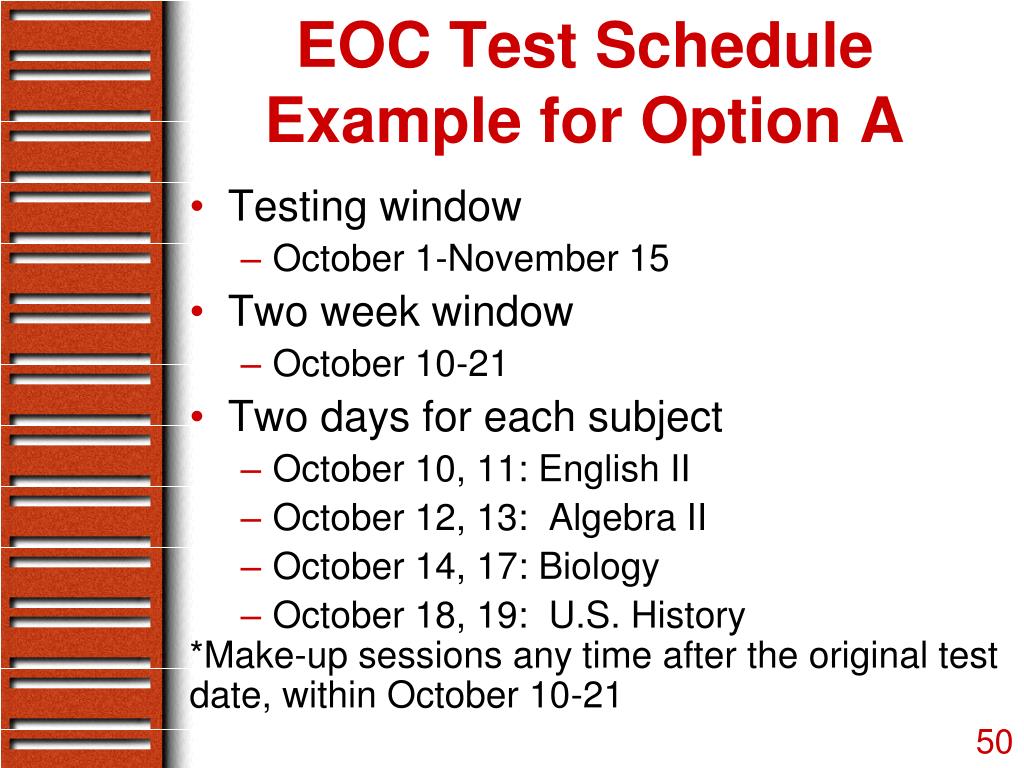 EOC Test Schedule Example for Option A

• Testing window
– October 1-November 15
• Two week window
– October 10-21
• Two days for each subject
– October 10, 11: English II
– October 12, 13: Algebra II
– October 14, 17: Biology
– October 18, 19: U.S. History

*Make-up sessions any time after the original test date, within October 10-21

50